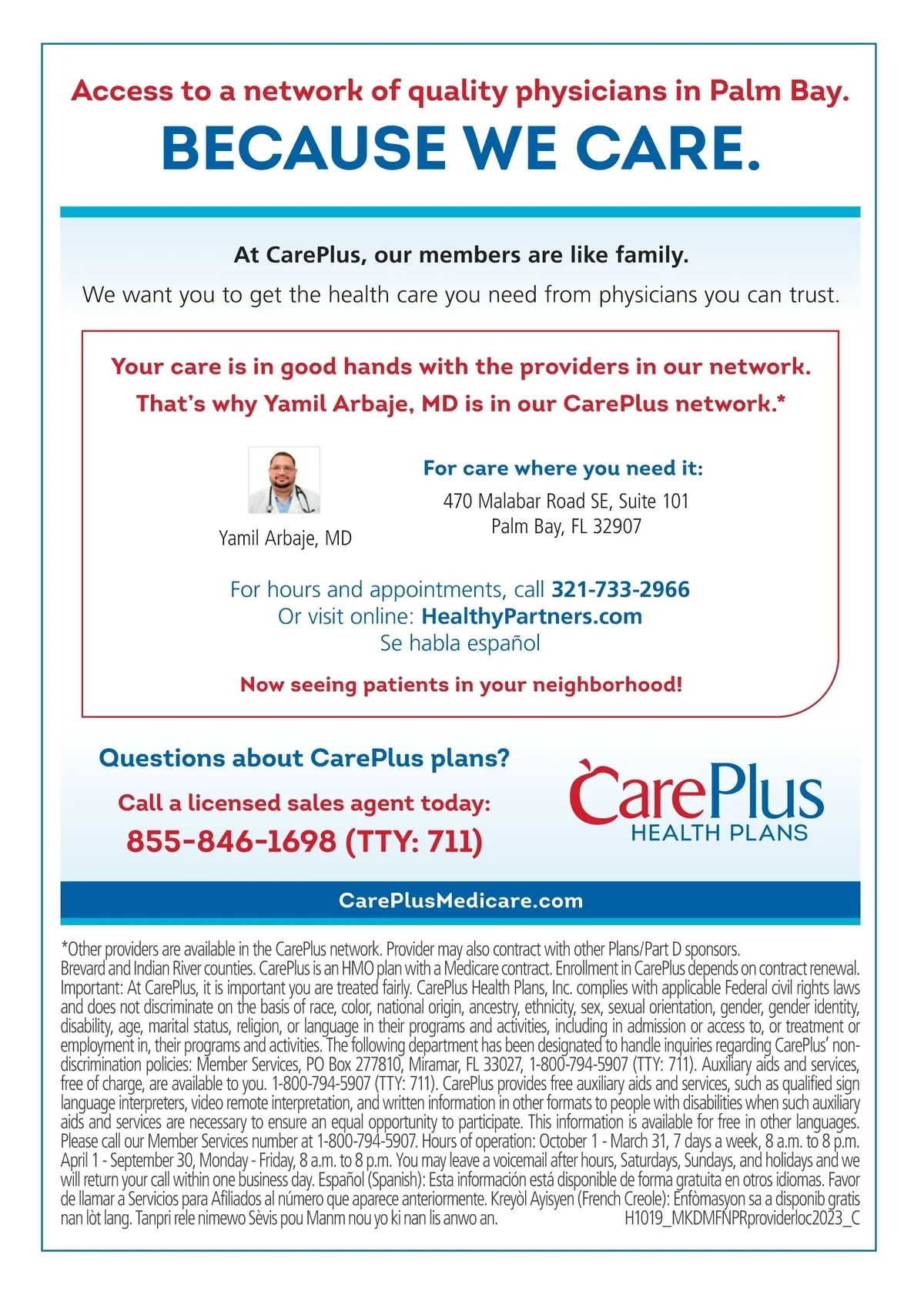 Access to a network of quality physicians in Palm Bay.

BECAUSE WE CARE.

At CarePlus, our members are like family.

We want you to get the health care you need from physicians you can trust.

Your care is in good hands with the providers in our network.

That's why Yamil Arbaje, MD is in our CarePlus network.*

Yamil Arbaje, MD

For care where you need it:

470 Malabar Road SE, Suite 101
Palm Bay, FL 32907

For hours and appointments, call 321-733-2966
Or visit online: HealthyPartners.com
Se habla español

Now seeing patients in your neighborhood!

Questions about CarePlus plans?

Call a licensed sales agent today:

855-846-1698 (TTY: 711)

CarePlus
HEALTH PLANS

CarePlusMedicare.com

*Other providers are available in the CarePlus network. Provider may also contract with other Plans/Part D sponsors.
Brevard and Indian River counties. CarePlus is an HMO plan with a Medicare contract. Enrollment in CarePlus depends on contract renewal. Important: At CarePlus, it is important you are treated fairly. CarePlus Health Plans, Inc. complies with applicable Federal civil rights laws and does not discriminate on the basis of race, color, national origin, ancestry, ethnicity, sex, sexual orientation, gender, gender identity, disability, age, marital status, religion, or language in their programs and activities, including in admission or access to, or treatment or employment in, their programs and activities. The following department has been designated to handle inquiries regarding CarePlus' non-discrimination policies: Member Services, PO Box 277810, Miramar, FL 33027, 1-800-794-5907 (TTY: 711). Auxiliary aids and services, free of charge, are available to you. 1-800-794-5907 (TTY: 711). CarePlus provides free auxiliary aids and services, such as qualified sign language interpreters, video remote interpretation, and written information in other formats to people with disabilities when such auxiliary aids and services are necessary to ensure an equal opportunity to participate. This information is available for free in other languages. Please call our Member Services number at 1-800-794-5907. Hours of operation: October 1 - March 31, 7 days a week, 8 a.m. to 8 p.m. April 1 - September 30, Monday - Friday, 8 a.m. to 8 p.m. You may leave a voicemail after hours, Saturdays, Sundays, and holidays and we will return your call within one business day. Español (Spanish): Esta información está disponible de forma gratuita en otros idiomas. Favor de llamar a Servicios para Afiliados al número que aparece anteriormente. Kreyòl Ayisyen (French Creole): Enfòmasyon sa a disponib gratis nan lòt lang. Tanpri rele nimewo Sèvis pou Manm nou yo ki nan lis anwo an. H1019_MKDMFNPRproviderloc2023_C